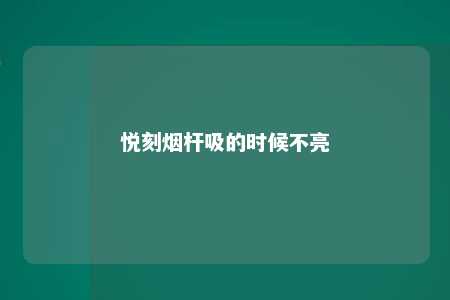 悦刻烟杆吸的时候不亮